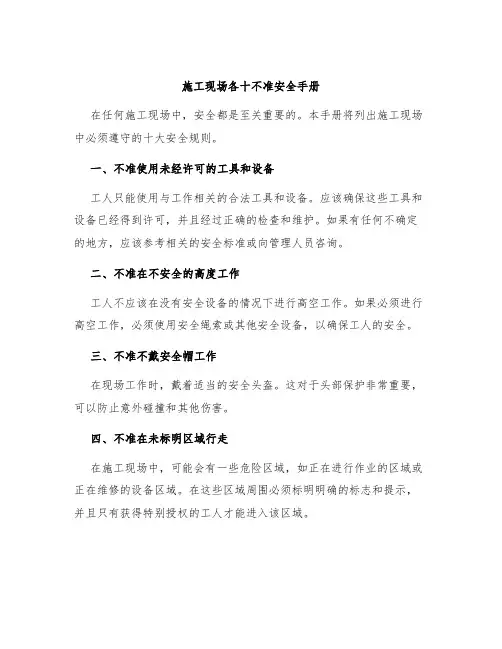 施工现场各十不准安全手册

在任何施工现场中，安全都是至关重要的。本手册将列出施工现场中必须遵守的十大安全规则。

一、不准使用未经许可的工具和设备

工人只能使用与工作相关的合法工具和设备。应该确保这些工具和设备已经得到许可，并且经过正确的检查和维护。如果有任何不确定的地方，应该参考相关的安全标准或向管理人员咨询。

二、不准在不安全的高度工作

工人不应该在没有安全设备的情况下进行高空工作。如果必须进行高空工作，必须使用安全绳索或其他安全设备，以确保工人的安全。

三、不准不戴安全帽工作

在现场工作时，戴着适当的安全头盔。这对于头部保护非常重要，可以防止意外碰撞和其他伤害。

四、不准在未标明区域行走

在施工现场中，可能会有一些危险区域，如正在进行作业的区域或正在维修的设备区域。在这些区域周围必须标明明确的标志和提示，并且只有获得特别授权的工人才能进入该区域。